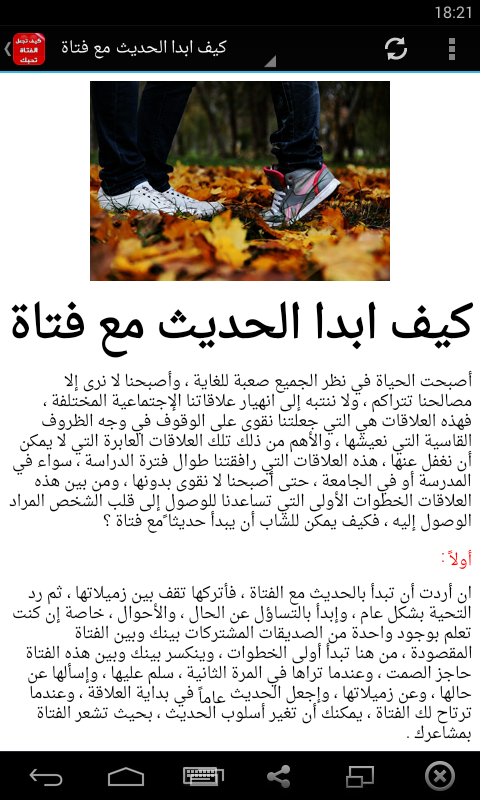 18:21

كيف تجعل الفتاة تحبك

كيف ابدا الحديث مع فتاة

كيف ابدا الحديث مع فتاة

أصبحت الحياة في نظر الجميع صعبة للغاية ، وأصبحنا لا نرى إلا مصالحنا تتراكم ، ولا ننتبه إلى انهيار علاقاتنا الإجتماعية المختلفة ، فهذه العلاقات هي التي جعلتنا نقوى على الوقوف في وجه الظروف القاسية التي نعيشها ، والأهم من ذلك تلك العلاقات العابرة التي لا يمكن أن نغفل عنها ، هذه العلاقات التي رافقتنا طوال فترة الدراسة ، سواء في المدرسة أو في الجامعة ، حتى أصبحنا لا نقوى بدونها ، ومن بين هذه العلاقات الخطوات الأولى التي تساعدنا للوصول إلى قلب الشخص المراد الوصول إليه ، فكيف يمكن للشاب أن يبدأ حديثاً مع فتاة ؟

أولاً :

ان أردت أن تبدأ بالحديث مع الفتاة ، فأتركها تقف بين زميلاتها ، ثم رد التحية بشكل عام ، وإبدأ بالتساؤل عن الحال ، والأحوال ، خاصة إن كنت تعلم بوجود واحدة من الصديقات المشتركات بينك وبين الفتاة المقصودة ، من هنا تبدأ أولى الخطوات ، وينكسر بينك وبين هذه الفتاة حاجز الصمت ، وعندما تراها في المرة الثانية ، سلم عليها ، وإسألها عن حالها ، وعن زميلاتها ، وإجعل الحديث عاماً في بداية العلاقة ، وعندما ترتاح لك الفتاة ، يمكنك أن تغير أسلوب الحديث ، بحيث تشعر الفتاة بمشاعرك .